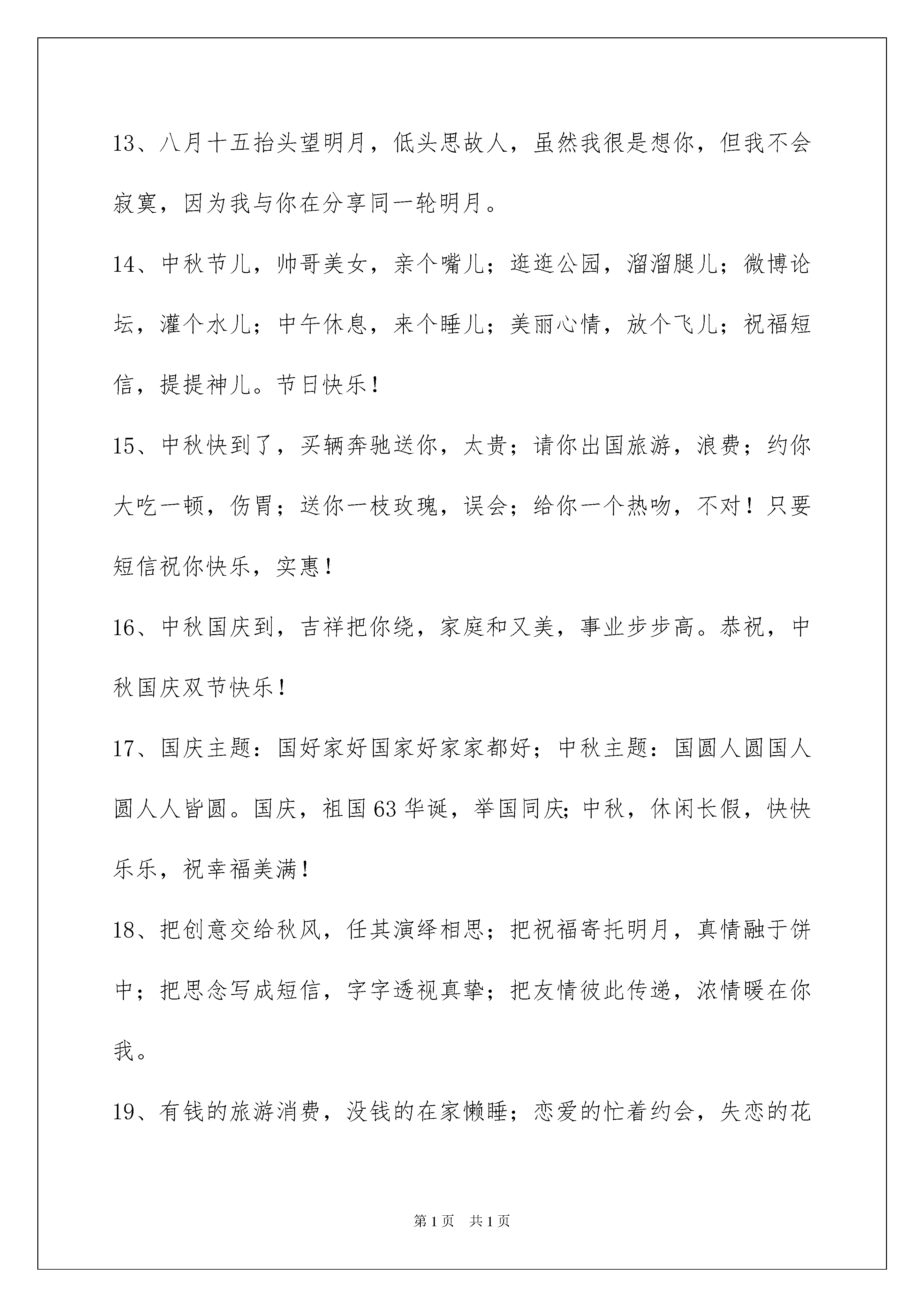 13、八月十五抬头望明月，低头思故人，虽然我很是想你，但我不会寂寞，因为我与你在分享同一轮明月。

14、中秋节儿，帅哥美女，亲个嘴儿；逛逛公园，溜溜腿儿；微博论坛，灌个水儿；中午休息，来个睡儿；美丽心情，放个飞儿；祝福短信，提提神儿。节日快乐！

15、中秋快到了，买辆奔驰送你，太贵；请你出国旅游，浪费；约你大吃一顿，伤胃；送你一枝玫瑰，误会；给你一个热吻，不对！只要短信祝你快乐，实惠！

16、中秋国庆到，吉祥把你绕，家庭和又美，事业步步高。恭祝，中秋国庆双节快乐！

17、国庆主题：国好家好国家好家家都好；中秋主题：国圆人圆国人圆人人皆圆。国庆，祖国63华诞，举国同庆；中秋，休闲长假，快快乐乐，祝幸福美满！

18、把创意交给秋风，任其演绎相思；把祝福寄托明月，真情融于饼中；把思念写成短信，字字透视真挚；把友情彼此传递，浓情暖在你我。

19、有钱的旅游消费，没钱的在家懒睡；恋爱的忙着约会，失恋的花

第1页 共1页